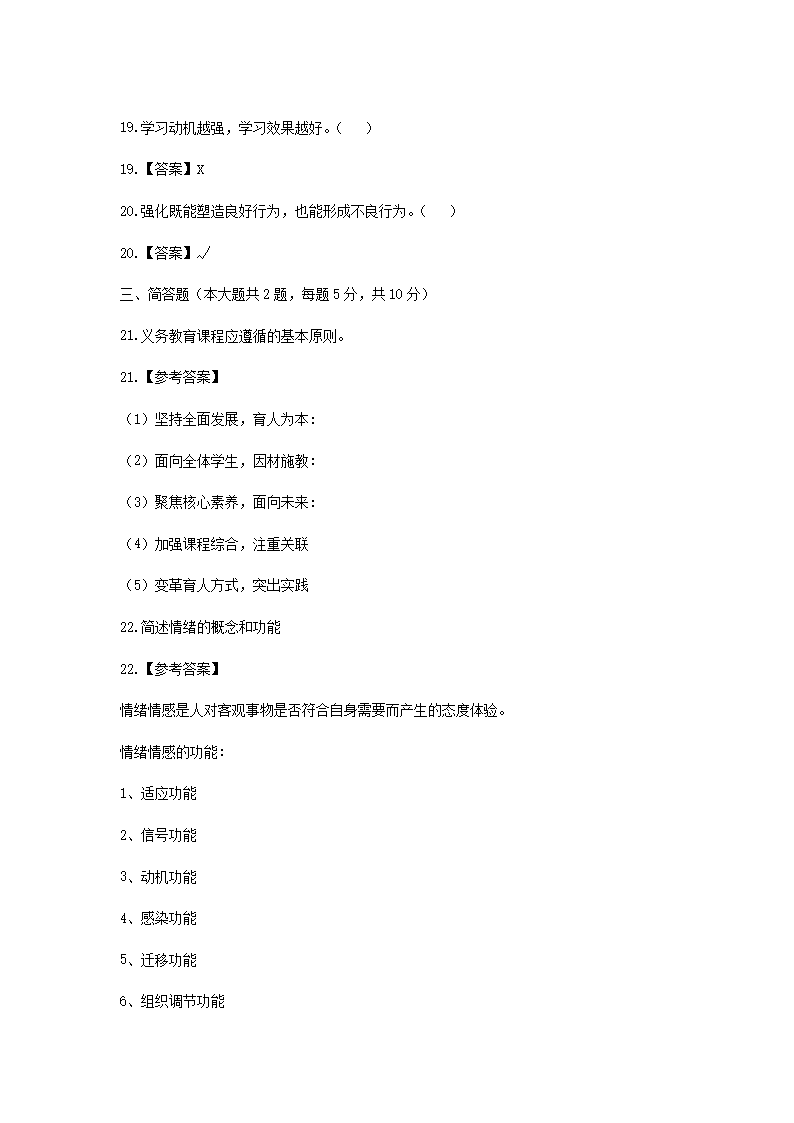 19.学习动机越强，学习效果越好。（ ）

19.【答案】X

20.强化既能塑造良好行为，也能形成不良行为。（ ）

20.【答案】√

三、简答题（本大题共 2 题，每题 5 分，共 10 分）

21.义务教育课程应遵循的基本原则。

21.【参考答案】

（1）坚持全面发展，育人为本：

（2）面向全体学生，因材施教：

（3）聚焦核心素养，面向未来：

（4）加强课程综合，注重关联

（5）变革育人方式，突出实践

22.简述情绪的概念和功能

22.【参考答案】

情绪情感是人对客观事物是否符合自身需要而产生的态度体验。

情绪情感的功能：

1、适应功能

2、信号功能

3、动机功能

4、感染功能

5、迁移功能

6、组织调节功能